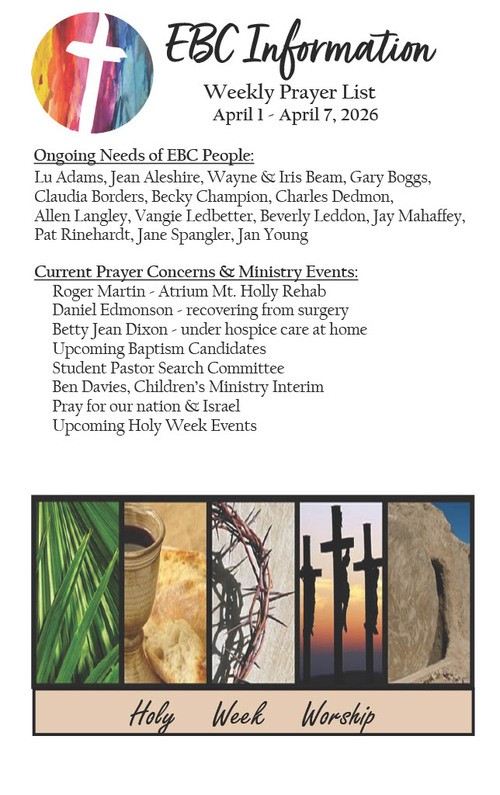 EBC Information

Weekly Prayer List
April 1 - April 7, 2026

Ongoing Needs of EBC People:
Lu Adams, Jean Aleshire, Wayne & Iris Beam, Gary Boggs, Claudia Borders, Becky Champion, Charles Dedmon, Allen Langley, Vangie Ledbetter, Beverly Leddon, Jay Mahaffey, Pat Rinehardt, Jane Spangler, Jan Young

Current Prayer Concerns & Ministry Events:
Roger Martin - Atrium Mt. Holly Rehab
Daniel Edmonson - recovering from surgery
Betty Jean Dixon - under hospice care at home
Upcoming Baptism Candidates
Student Pastor Search Committee
Ben Davies, Children's Ministry Interim
Pray for our nation & Israel
Upcoming Holy Week Events

Holy Week Worship